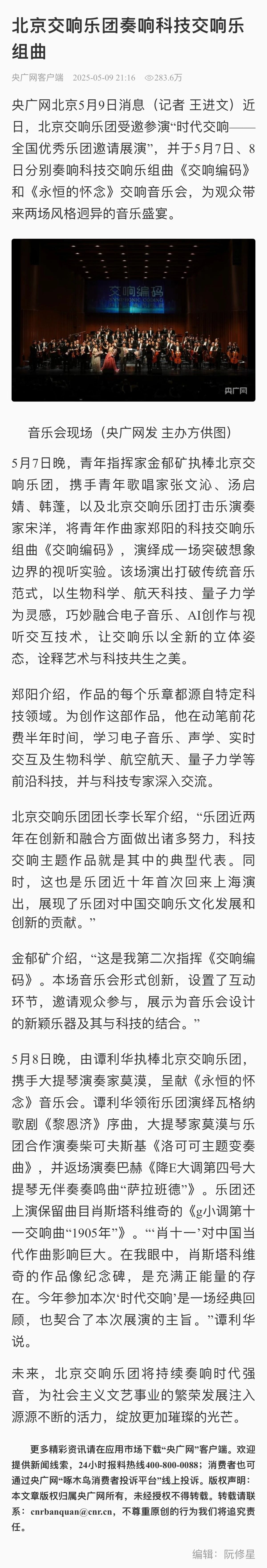 北京交响乐团奏响科技交响乐组曲

央广网客户端 2025-05-09 21:16 283.6万

央广网北京5月9日消息（记者 王进文）近日，北京交响乐团受邀参演“时代交响——全国优秀乐团邀请展演”，并于5月7日、8日分别奏响科技交响乐组曲《交响编码》和《永恒的怀念》交响音乐会，为观众带来两场风格迥异的音乐盛宴。

交响编码
SYMPHONIC CODING
央广网

音乐会现场（央广网发 主办方供图）

5月7日晚，青年指挥家金郁矿执棒北京交响乐团，携手青年歌唱家张文沁、汤启婧、韩蓬，以及北京交响乐团打击乐演奏家宋洋，将青年作曲家郑阳的科技交响乐组曲《交响编码》，演绎成一场突破想象边界的视听实验。该场演出打破传统音乐范式，以生物科学、航天科技、量子力学为灵感，巧妙融合电子音乐、AI创作与视听交互技术，让交响乐以全新的立体姿态，诠释艺术与科技共生之美。

郑阳介绍，作品的每个乐章都源自特定科技领域。为创作这部作品，他在动笔前花费半年时间，学习电子音乐、声学、实时交互及生物科学、航空航天、量子力学等前沿科技，并与科技专家深入交流。

北京交响乐团团长李长军介绍，“乐团近两年在创新和融合方面做出诸多努力，科技交响主题作品就是其中的典型代表。同时，这也是乐团近十年首次回来上海演出，展现了乐团对中国交响乐文化发展和创新的贡献。”

金郁矿介绍，“这是我第二次指挥《交响编码》。本场音乐会形式创新，设置了互动环节，邀请观众参与，展示为音乐会设计的新颖乐器及其与科技的结合。”

5月8日晚，由谭利华执棒北京交响乐团，携手大提琴演奏家莫漠，呈献《永恒的怀念》音乐会。谭利华领衔乐团演绎瓦格纳歌剧《黎恩济》序曲，大提琴家莫漠与乐团合作演奏柴可夫斯基《洛可可主题变奏曲》，并返场演奏巴赫《降E大调第四号大提琴无伴奏奏鸣曲“萨拉班德”》。乐团还上演保留曲目肖斯塔科维奇的《g小调第十一交响曲“1905年”》。“‘肖十一’对中国当代作曲影响巨大。在我眼中，肖斯塔科维奇的作品像纪念碑，是充满正能量的存在。今年参加本次‘时代交响’是一场经典回顾，也契合了本次展演的主旨。”谭利华说。

未来，北京交响乐团将持续奏响时代强音，为社会主义文艺事业的繁荣发展注入源源不断的活力，绽放更加璀璨的光芒。

更多精彩资讯请在应用市场下载“央广网”客户端。欢迎提供新闻线索，24小时报料热线400-800-0088；消费者也可通过央广网“啄木鸟消费者投诉平台”线上投诉。版权声明：本文章版权归属央广网所有，未经授权不得转载。转载请联系：cnrbanquan@cnr.cn，不尊重原创的行为我们将追究责任。

编辑：阮修星